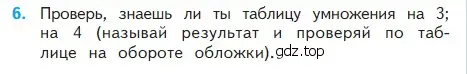 6. Проверь, знаешь ли ты таблицу умножения на 3; на 4 (называй результат и проверяй по таблице на обороте обложки).gdz.top